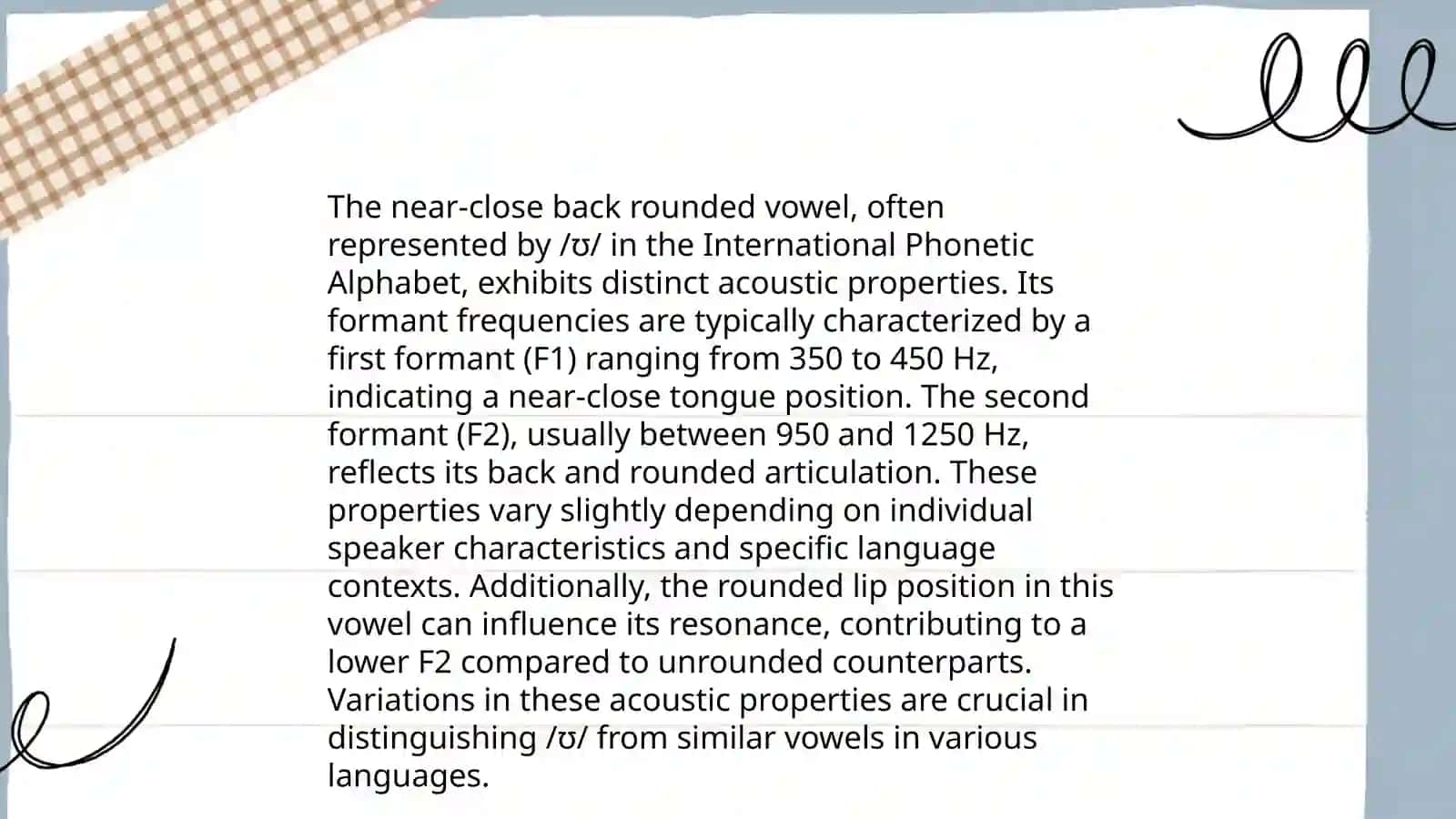 The near-close back rounded vowel, often represented by /ʊ/ in the International Phonetic Alphabet, exhibits distinct acoustic properties. Its formant frequencies are typically characterized by a first formant (F1) ranging from 350 to 450 Hz, indicating a near-close tongue position. The second formant (F2), usually between 950 and 1250 Hz, reflects its back and rounded articulation. These properties vary slightly depending on individual speaker characteristics and specific language contexts. Additionally, the rounded lip position in this vowel can influence its resonance, contributing to a lower F2 compared to unrounded counterparts. Variations in these acoustic properties are crucial in distinguishing /ʊ/ from similar vowels in various languages.